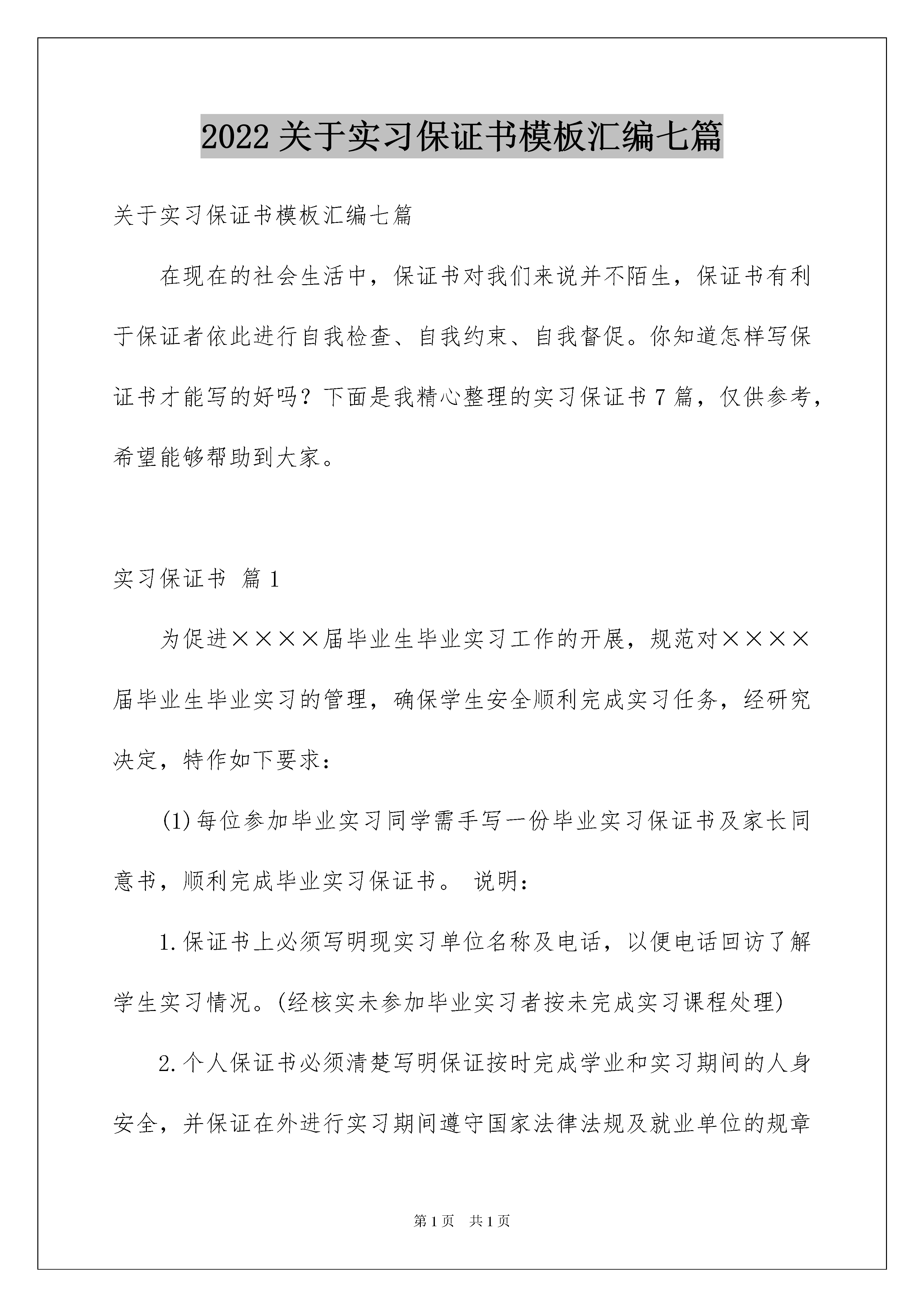 2022关于实习保证书模板汇编七篇

关于实习保证书模板汇编七篇

在现在的社会生活中，保证书对我们来说并不陌生，保证书有利于保证者依此进行自我检查、自我约束、自我督促。你知道怎样写保证书才能写的好吗？下面是我精心整理的实习保证书7篇，仅供参考，希望能够帮助到大家。

实习保证书 篇1

为促进××××届毕业生毕业实习工作的开展，规范对××××届毕业生毕业实习的管理，确保学生安全顺利完成实习任务，经研究决定，特作如下要求：

(1)每位参加毕业实习同学需手写一份毕业实习保证书及家长同意书，顺利完成毕业实习保证书。 说明：

1.保证书上必须写明现实习单位名称及电话，以便电话回访了解学生实习情况。(经核实未参加毕业实习者按未完成实习课程处理)

2.个人保证书必须清楚写明保证按时完成学业和实习期间的人身安全，并保证在外进行实习期间遵守国家法律法规及就业单位的规章

第1页 共1页